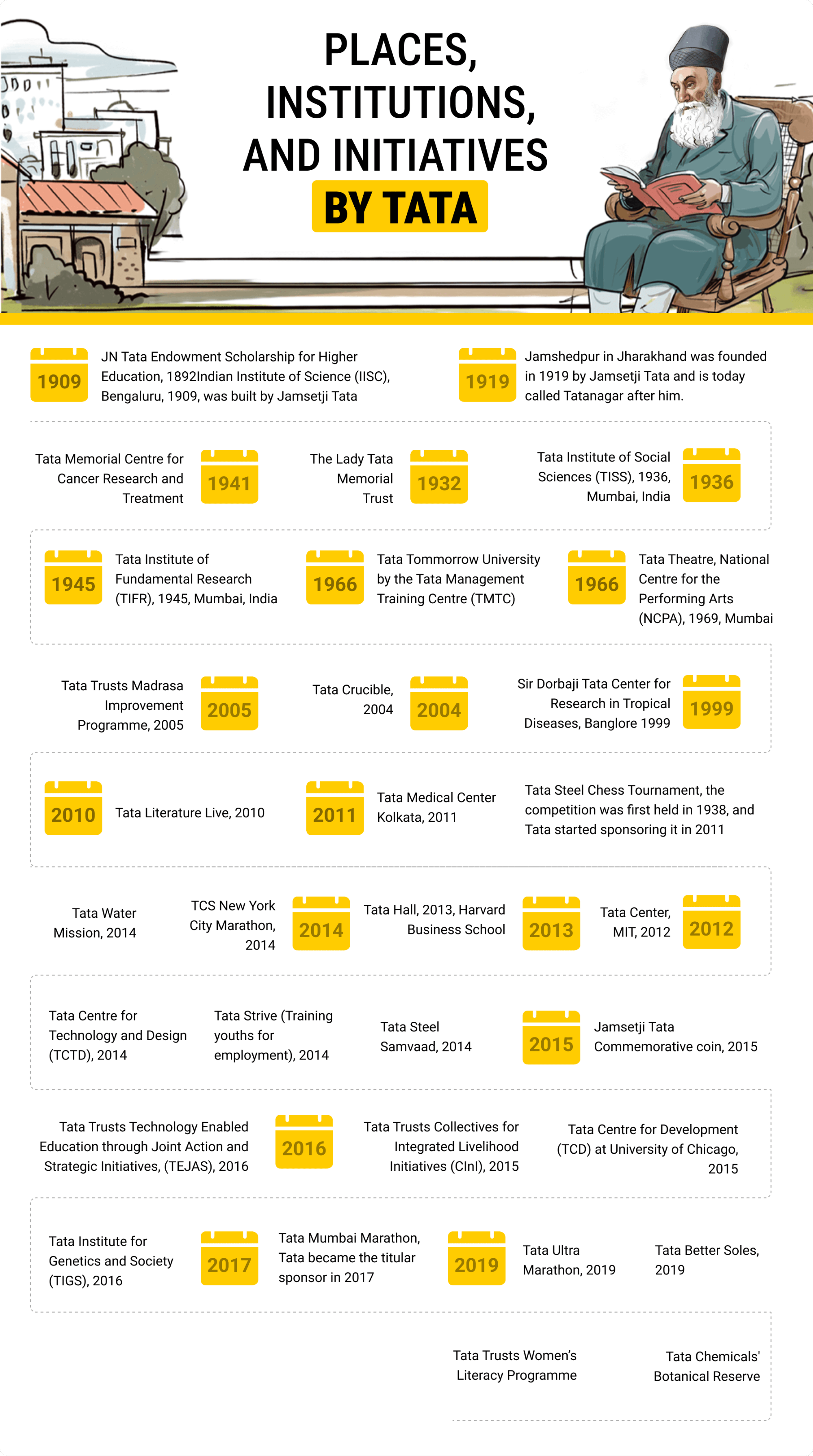 PLACES, INSTITUTIONS, AND INITIATIVES BY TATA

1909 JN Tata Endowment Scholarship for Higher Education, 1892Indian Institute of Science (IISC), Bengaluru, 1909, was built by Jamsetji Tata

1919 Jamshedpur in Jharakhand was founded in 1919 by Jamsetji Tata and is today called Tatanagar after him.

Tata Memorial Centre for Cancer Research and Treatment 1941

The Lady Tata Memorial Trust 1932

Tata Institute of Social Sciences (TISS), 1936, Mumbai, India 1936

1945 Tata Institute of Fundamental Research (TIFR), 1945, Mumbai, India

1966 Tata Tommorrow University by the Tata Management Training Centre (TMTC)

1966 Tata Theatre, National Centre for the Performing Arts (NCPA), 1969, Mumbai

Tata Trusts Madrasa Improvement Programme, 2005 2005

Tata Crucible, 2004 2004

Sir Dorbaji Tata Center for Research in Tropical Diseases, Banglore 1999 1999

2010 Tata Literature Live, 2010

2011 Tata Medical Center Kolkata, 2011

Tata Steel Chess Tournament, the competition was first held in 1938, and Tata started sponsoring it in 2011

Tata Water Mission, 2014

TCS New York City Marathon, 2014 2014

Tata Hall, 2013, Harvard Business School 2013

Tata Center, MIT, 2012 2012

Tata Centre for Technology and Design (TCTD), 2014

Tata Strive (Training youths for employment), 2014

Tata Steel Samvaad, 2014

2015 Jamsetji Tata Commemorative coin, 2015

Tata Trusts Technology Enabled Education through Joint Action and Strategic Initiatives, (TEJAS), 2016 2016

Tata Trusts Collectives for Integrated Livelihood Initiatives (CInI), 2015

Tata Centre for Development (TCD) at University of Chicago, 2015

Tata Institute for Genetics and Society (TIGS), 2016

2017 Tata Mumbai Marathon, Tata became the titular sponsor in 2017

2019 Tata Ultra Marathon, 2019

Tata Better Soles, 2019

Tata Trusts Women's Literacy Programme

Tata Chemicals' Botanical Reserve